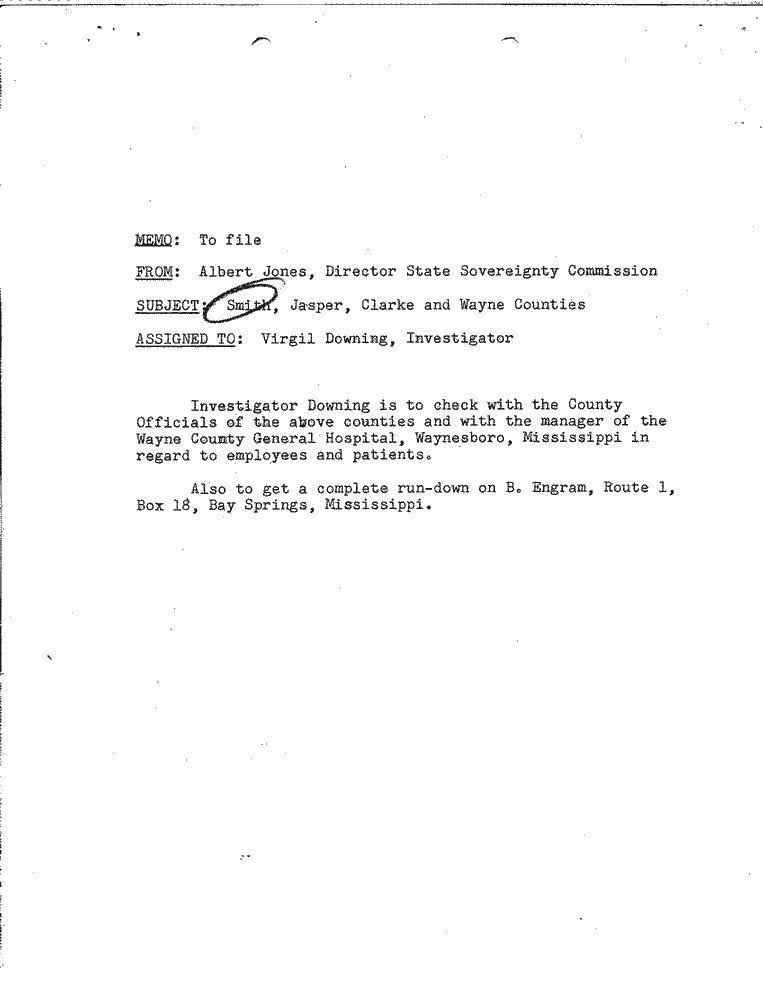 MEMO: To file

FROM: Albert Jones, Director State Sovereignty Commission

SUBJECT: Smith, Jasper, Clarke and Wayne Counties

ASSIGNED TO: Virgil Downing, Investigator

Investigator Downing is to check with the County Officials of the above counties and with the manager of the Wayne County General Hospital, Waynesboro, Mississippi in regard to employees and patients.

Also to get a complete run-down on B. Engram, Route 1, Box 18, Bay Springs, Mississippi.